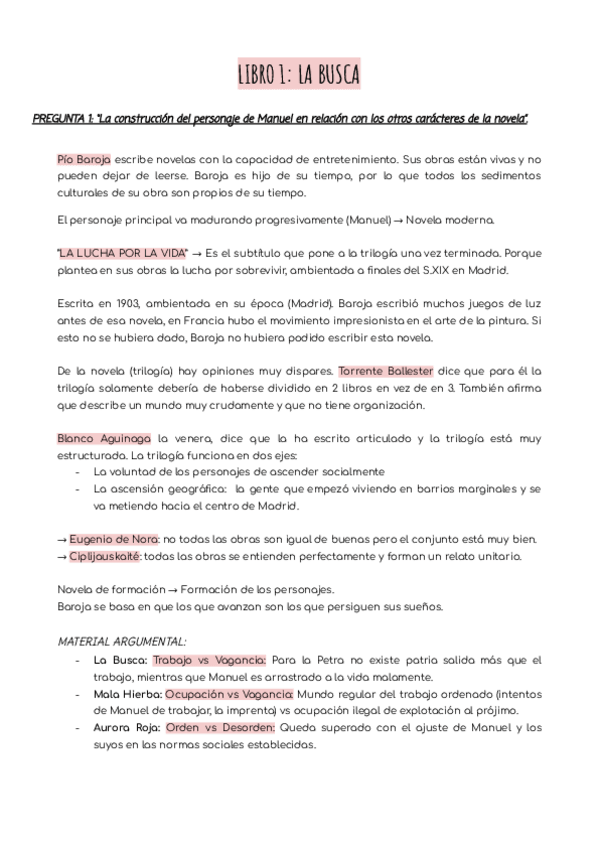 LIBRO 1: LA BUSCA

PREGUNTA 1: "La construcción del personaje de Manuel en relación con los otros carácteres de la novela".

Pío Baroja escribe novelas con la capacidad de entretenimiento. Sus obras están vivas y no pueden dejar de leerse. Baroja es hijo de su tiempo, por lo que todos los sedimentos culturales de su obra son propios de su tiempo.

El personaje principal va madurando progresivamente (Manuel) → Novela moderna.

"LA LUCHA POR LA VIDA" → Es el subtítulo que pone a la trilogía una vez terminada. Porque plantea en sus obras la lucha por sobrevivir, ambientada a finales del S.XIX en Madrid.

Escrita en 1903, ambientada en su época (Madrid). Baroja escribió muchos juegos de luz antes de esa novela, en Francia hubo el movimiento impresionista en el arte de la pintura. Si esto no se hubiera dado, Baroja no hubiera podido escribir esta novela.

De la novela (trilogía) hay opiniones muy dispares. Torrente Ballester dice que para él la trilogía solamente debería de haberse dividido en 2 libros en vez de en 3. También afirma que describe un mundo muy crudamente y que no tiene organización.

Blanco Aguinaga la venera, dice que la ha escrito articulado y la trilogía está muy estructurada. La trilogía funciona en dos ejes:
- La voluntad de los personajes de ascender socialmente
- La ascensión geográfica: la gente que empezó viviendo en barrios marginales y se va metiendo hacia el centro de Madrid.

→ Eugenio de Nora: no todas las obras son igual de buenas pero el conjunto está muy bien.
→ Ciplijauskaité: todas las obras se entienden perfectamente y forman un relato unitario.

Novela de formación → Formación de los personajes.
Baroja se basa en que los que avanzan son los que persiguen sus sueños.

MATERIAL ARGUMENTAL:
- La Busca: Trabajo vs Vagancia: Para la Petra no existe patria salida más que el trabajo, mientras que Manuel es arrastrado a la vida malamente.
- Mala Hierba: Ocupación vs Vagancia: Mundo regular del trabajo ordenado (intentos de Manuel de trabajar, la imprenta) vs ocupación ilegal de explotación al prójimo.
- Aurora Roja: Orden vs Desorden: Queda superado con el ajuste de Manuel y los suyos en las normas sociales establecidas.